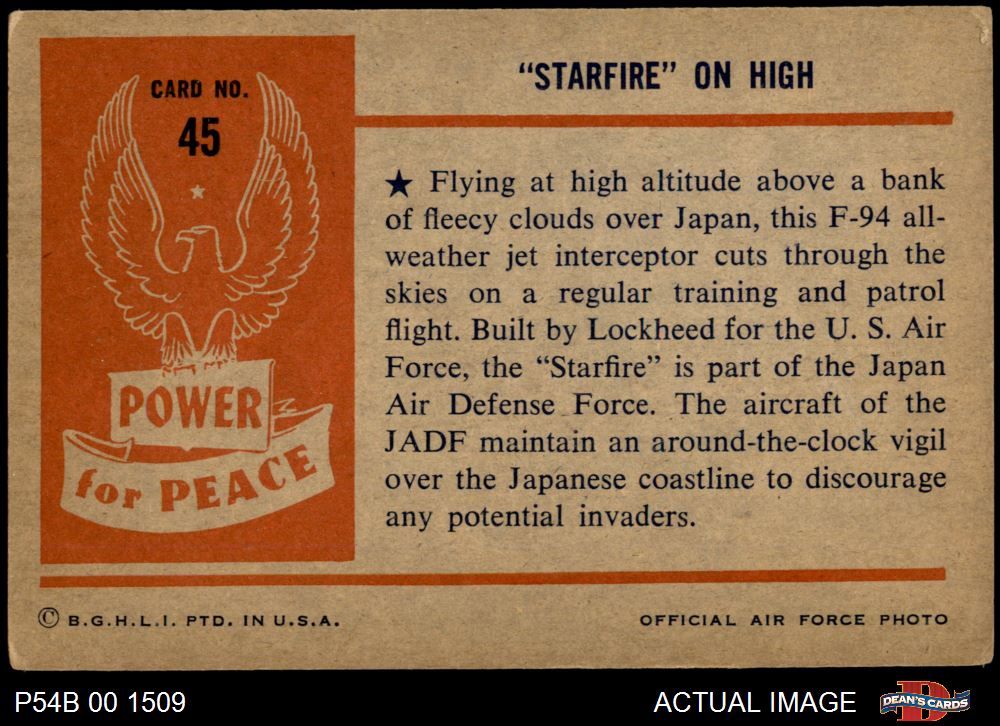 CARD NO.
45

POWER
for PEACE

"STARFIRE" ON HIGH

★ Flying at high altitude above a bank of fleecy clouds over Japan, this F-94 all-weather jet interceptor cuts through the skies on a regular training and patrol flight. Built by Lockheed for the U. S. Air Force, the "Starfire" is part of the Japan Air Defense Force. The aircraft of the JADF maintain an around-the-clock vigil over the Japanese coastline to discourage any potential invaders.

© B.G.H.L.I. PTD. IN U.S.A.

OFFICIAL AIR FORCE PHOTO

P54B 00 1509

ACTUAL IMAGE

DEAN'S CARDS